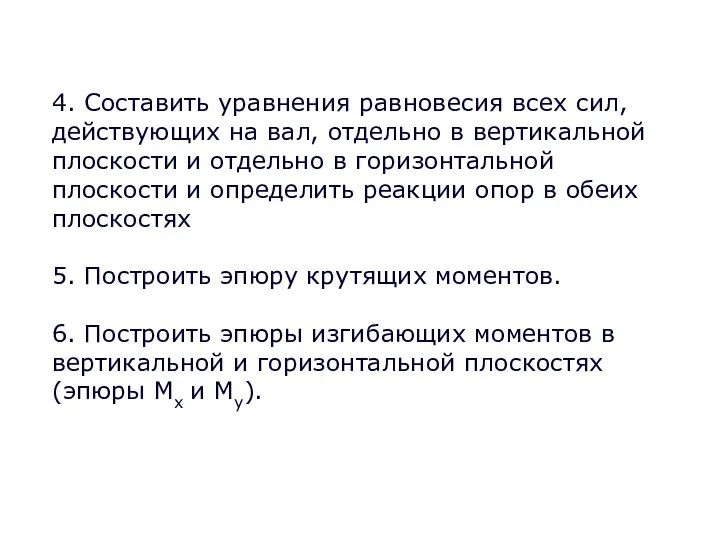 4. Составить уравнения равновесия всех сил, действующих на вал, отдельно в вертикальной плоскости и отдельно в горизонтальной плоскости и определить реакции опор в обеих плоскостях

5. Построить эпюру крутящих моментов.

6. Построить эпюры изгибающих моментов в вертикальной и горизонтальной плоскостях (эпюры $M_x$ и $M_y$).